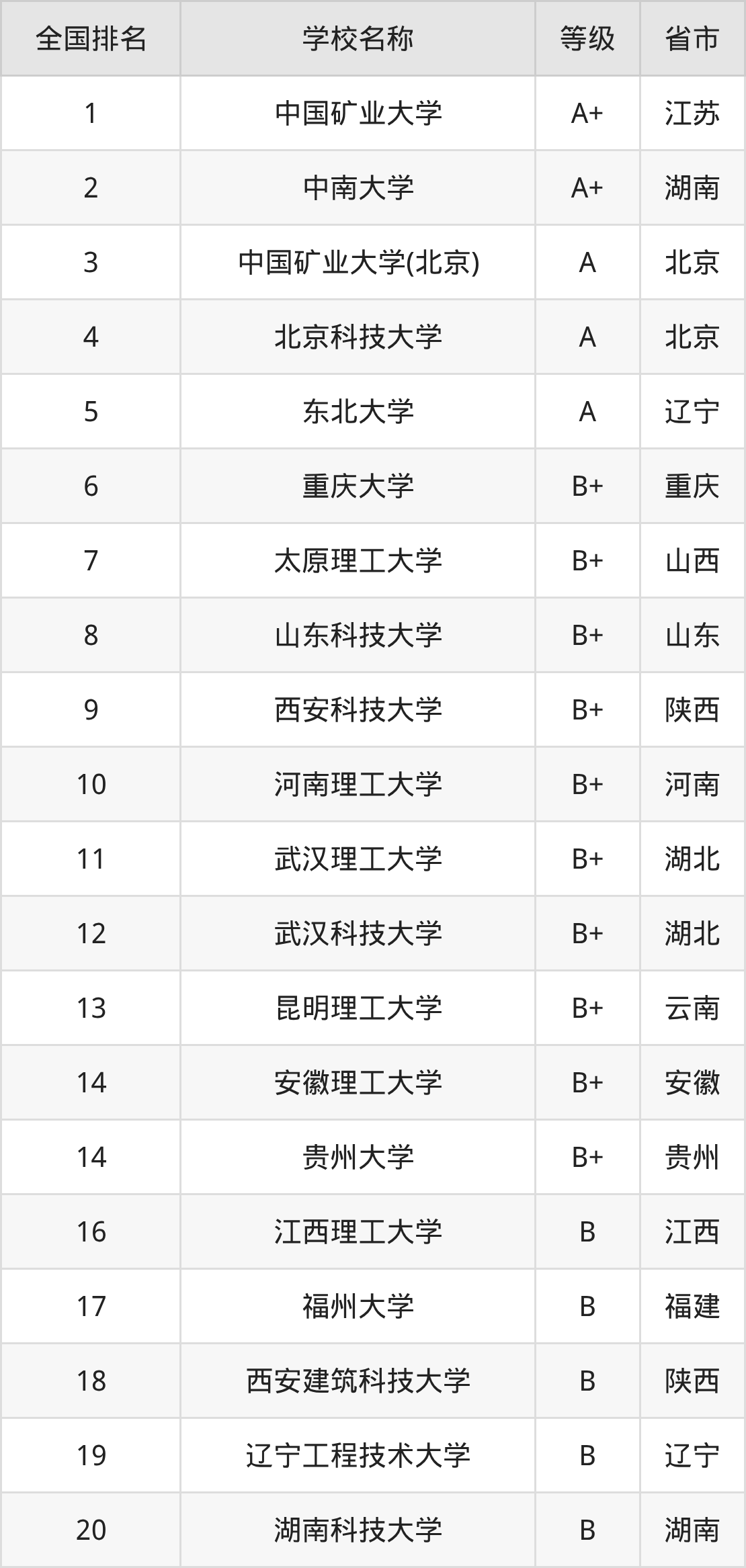 | 全国排名 | 学校名称 | 等级 | 省市 |
|---|---|---|---|
| 1 | 中国矿业大学 | A+ | 江苏 |
| 2 | 中南大学 | A+ | 湖南 |
| 3 | 中国矿业大学(北京) | A | 北京 |
| 4 | 北京科技大学 | A | 北京 |
| 5 | 东北大学 | A | 辽宁 |
| 6 | 重庆大学 | B+ | 重庆 |
| 7 | 太原理工大学 | B+ | 山西 |
| 8 | 山东科技大学 | B+ | 山东 |
| 9 | 西安科技大学 | B+ | 陕西 |
| 10 | 河南理工大学 | B+ | 河南 |
| 11 | 武汉理工大学 | B+ | 湖北 |
| 12 | 武汉科技大学 | B+ | 湖北 |
| 13 | 昆明理工大学 | B+ | 云南 |
| 14 | 安徽理工大学 | B+ | 安徽 |
| 14 | 贵州大学 | B+ | 贵州 |
| 16 | 江西理工大学 | B | 江西 |
| 17 | 福州大学 | B | 福建 |
| 18 | 西安建筑科技大学 | B | 陕西 |
| 19 | 辽宁工程技术大学 | B | 辽宁 |
| 20 | 湖南科技大学 | B | 湖南 |